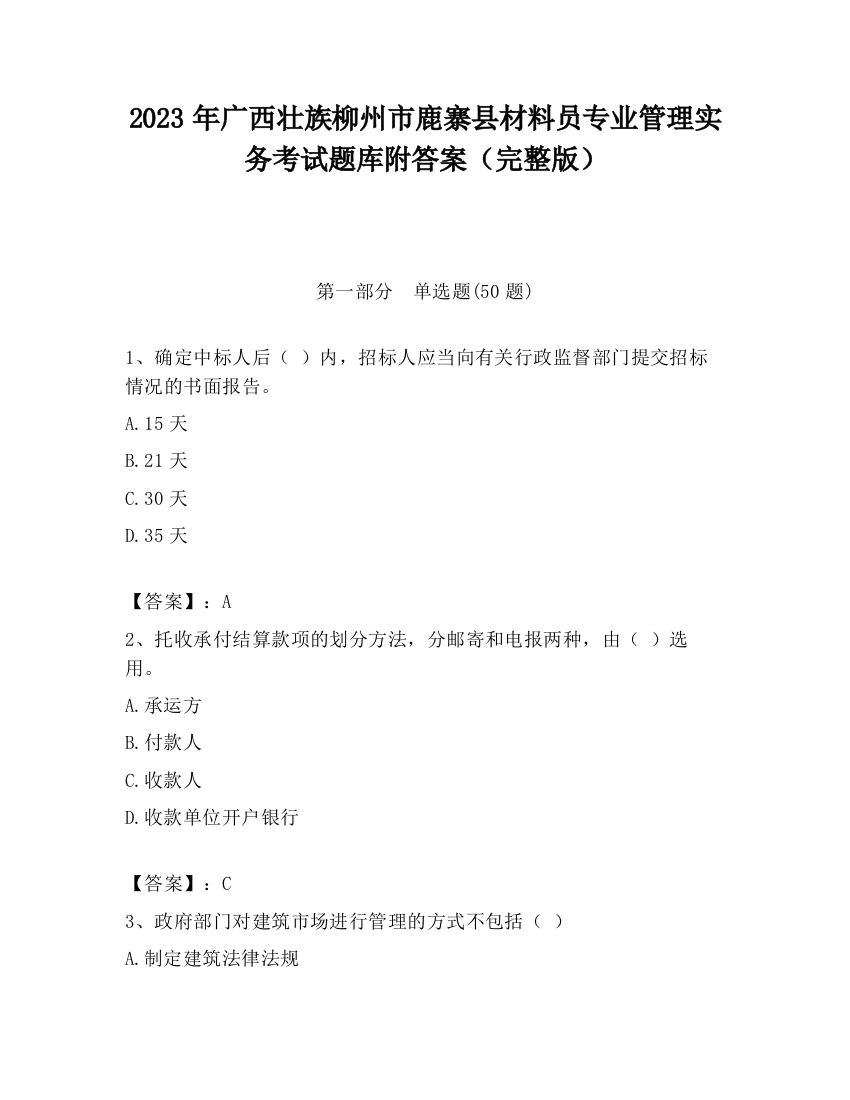 2023 年广西壮族柳州市鹿寨县材料员专业管理实务考试题库附答案（完整版）

第一部分　单选题(50 题)

1、确定中标人后（ ）内，招标人应当向有关行政监督部门提交招标情况的书面报告。

A.15 天

B.21 天

C.30 天

D.35 天

【答案】：A

2、托收承付结算款项的划分方法，分邮寄和电报两种，由（ ）选用。

A.承运方

B.付款人

C.收款人

D.收款单位开户银行

【答案】：C

3、政府部门对建筑市场进行管理的方式不包括（ ）

A.制定建筑法律法规